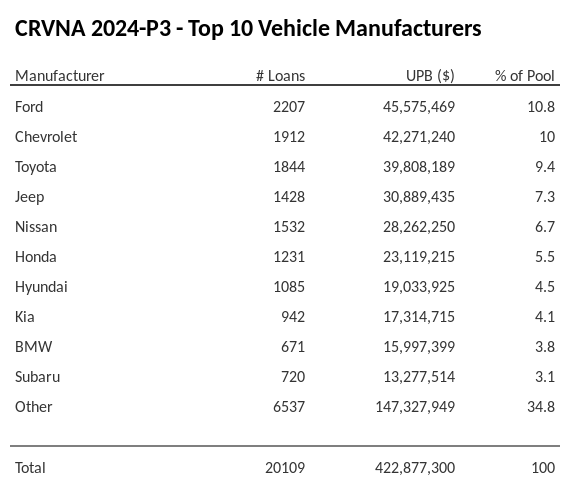 CRVNA 2024-P3 - Top 10 Vehicle Manufacturers

| Manufacturer | # Loans | UPB ($) | % of Pool |
|---|---|---|---|
| Ford | 2207 | 45,575,469 | 10.8 |
| Chevrolet | 1912 | 42,271,240 | 10 |
| Toyota | 1844 | 39,808,189 | 9.4 |
| Jeep | 1428 | 30,889,435 | 7.3 |
| Nissan | 1532 | 28,262,250 | 6.7 |
| Honda | 1231 | 23,119,215 | 5.5 |
| Hyundai | 1085 | 19,033,925 | 4.5 |
| Kia | 942 | 17,314,715 | 4.1 |
| BMW | 671 | 15,997,399 | 3.8 |
| Subaru | 720 | 13,277,514 | 3.1 |
| Other | 6537 | 147,327,949 | 34.8 |
| Total | 20109 | 422,877,300 | 100 |